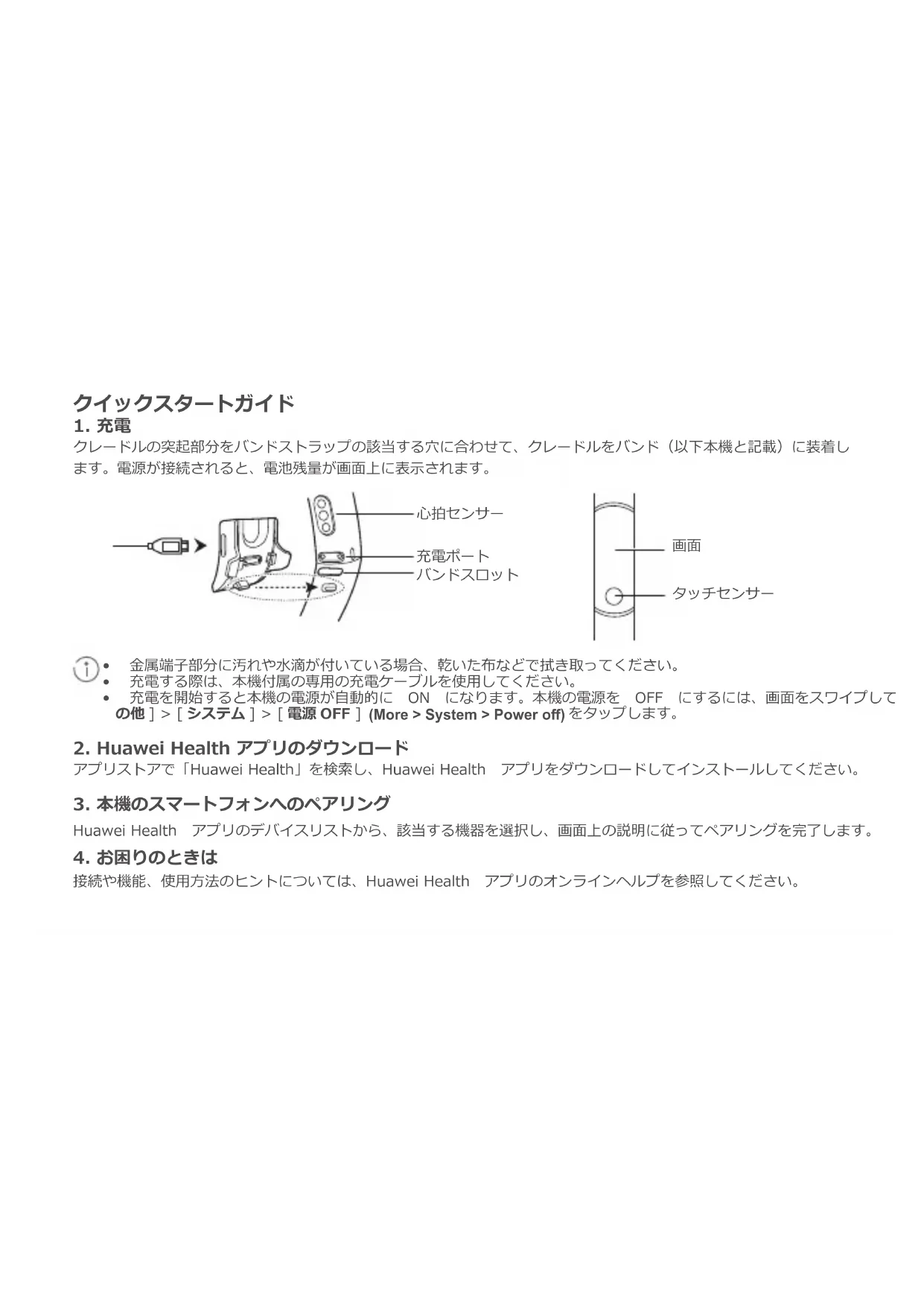 クイックスタートガイド

1. 充電

クレードルの突起部分をバンドストラップの該当する穴に合わせて、クレードルをバンド（以下本機と記載）に装着します。電源が接続されると、電池残量が画面上に表示されます。

心拍センサー
充電ポート
バンドスロット
画面
タッチセンサー

• 金属端子部分に汚れや水滴が付いている場合、乾いた布などで拭き取ってください。
• 充電する際は、本機付属の専用の充電ケーブルを使用してください。
• 充電を開始すると本機の電源が自動的に ON になります。本機の電源を OFF にするには、画面をスワイプして の他 ] > [ システム ] > [ 電源 OFF ] (More > System > Power off) をタップします。

2. Huawei Health アプリのダウンロード

アプリストアで「Huawei Health」を検索し、Huawei Health アプリをダウンロードしてインストールしてください。

3. 本機のスマートフォンへのペアリング

Huawei Health アプリのデバイスリストから、該当する機器を選択し、画面上の説明に従ってペアリングを完了します。

4. お困りのときは

接続や機能、使用方法のヒントについては、Huawei Health アプリのオンラインヘルプを参照してください。